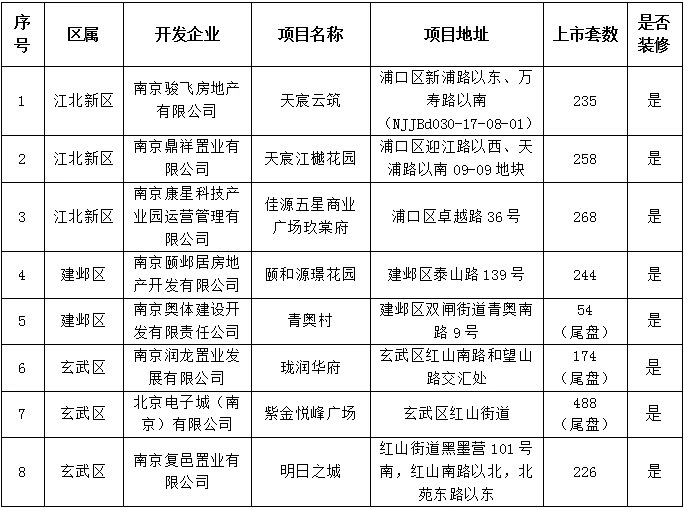 | 序号 | 区属 | 开发企业 | 项目名称 | 项目地址 | 上市套数 | 是否装修 |
|---|---|---|---|---|---|---|
| 1 | 江北新区 | 南京骏飞房地产有限公司 | 天宸云筑 | 浦口区新浦路以东、万寿路以南（NJJBd030-17-08-01） | 235 | 是 |
| 2 | 江北新区 | 南京鼎祥置业有限公司 | 天宸江樾花园 | 浦口区迎江路以西、天浦路以南 09-09 地块 | 258 | 是 |
| 3 | 江北新区 | 南京康星科技产业园运营管理有限公司 | 佳源五星商业广场玖棠府 | 浦口区卓越路 36 号 | 268 | 是 |
| 4 | 建邺区 | 南京颐邺居房地产开发有限公司 | 颐和源璟花园 | 建邺区泰山路 139 号 | 244 | 是 |
| 5 | 建邺区 | 南京奥体建设开发有限责任公司 | 青奥村 | 建邺区双闸街道青奥南路 9 号 | 54（尾盘） | 是 |
| 6 | 玄武区 | 南京润龙置业发展有限公司 | 珑润华府 | 玄武区红山南路和望山路交汇处 | 174（尾盘） | 是 |
| 7 | 玄武区 | 北京电子城（南京）有限公司 | 紫金悦峰广场 | 玄武区红山街道 | 488（尾盘） | 是 |
| 8 | 玄武区 | 南京复邑置业有限公司 | 明日之城 | 红山街道黑墨营 101 号南，红山南路以北，北苑东路以东 | 226 | 是 |